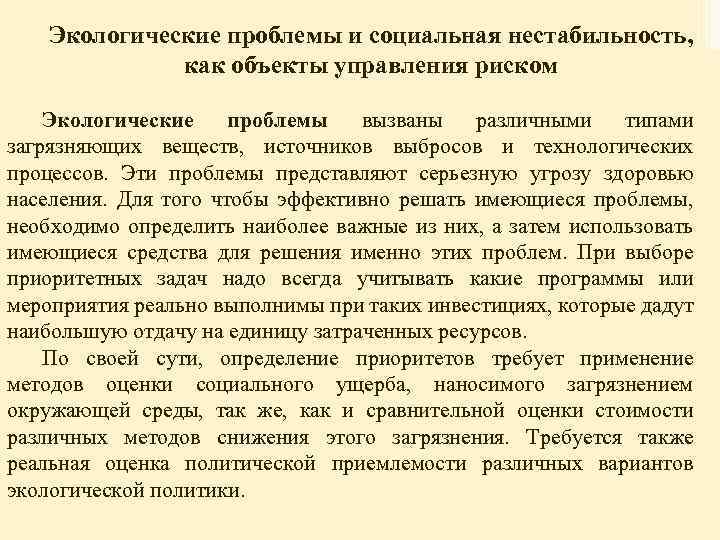 Экологические проблемы и социальная нестабильность, как объекты управления риском

Экологические проблемы вызваны различными типами загрязняющих веществ, источников выбросов и технологических процессов. Эти проблемы представляют серьезную угрозу здоровью населения. Для того чтобы эффективно решать имеющиеся проблемы, необходимо определить наиболее важные из них, а затем использовать имеющиеся средства для решения именно этих проблем. При выборе приоритетных задач надо всегда учитывать какие программы или мероприятия реально выполнимы при таких инвестициях, которые дадут наибольшую отдачу на единицу затраченных ресурсов.

По своей сути, определение приоритетов требует применение методов оценки социального ущерба, наносимого загрязнением окружающей среды, так же, как и сравнительной оценки стоимости различных методов снижения этого загрязнения. Требуется также реальная оценка политической приемлемости различных вариантов экологической политики.